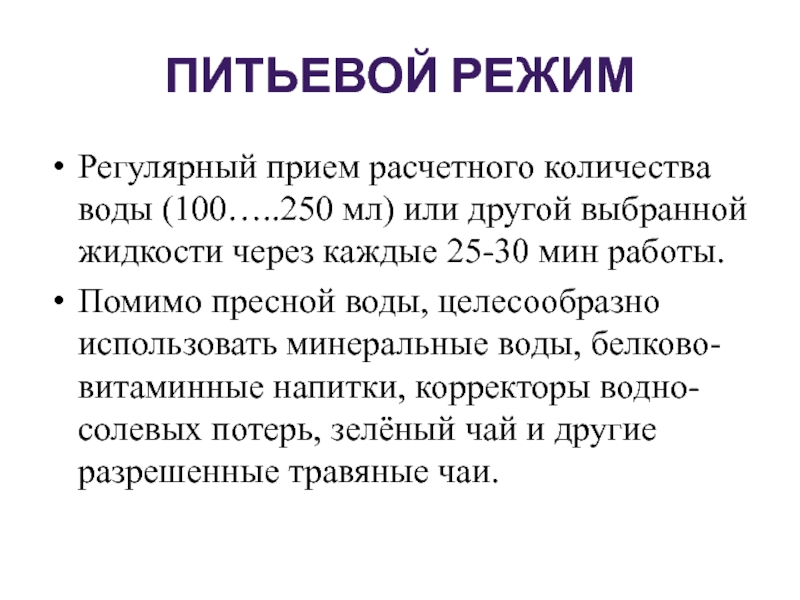 ПИТЬЕВОЙ РЕЖИМ

• Регулярный прием расчетного количества воды (100…..250 мл) или другой выбранной жидкости через каждые 25-30 мин работы.

• Помимо пресной воды, целесообразно использовать минеральные воды, белково-витаминные напитки, корректоры водно-солевых потерь, зелёный чай и другие разрешенные травяные чаи.